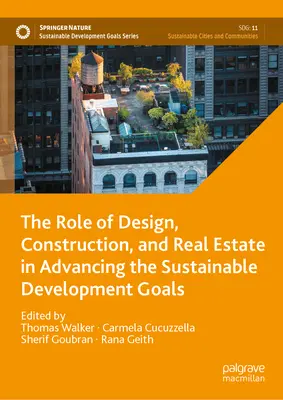 SPRINGER NATURE
Sustainable Development Goals Series

SDG: 11
Sustainable Cities and Communities

The Role of Design, Construction, and Real Estate in Advancing the Sustainable Development Goals

Edited by
Thomas Walker · Carmela Cucuzzella
Sherif Goubran · Rana Geith

palgrave
macmillan